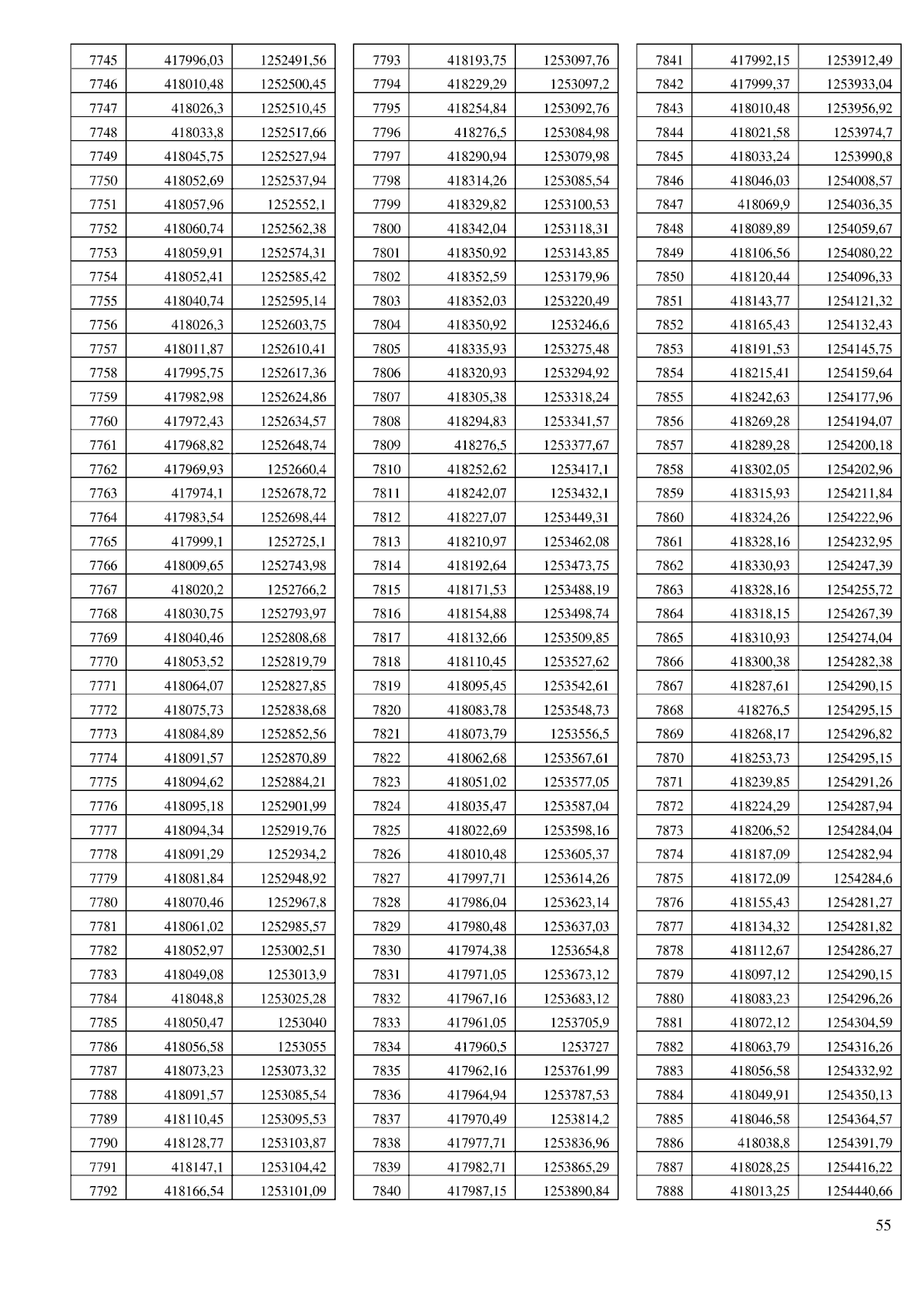 | 7745 | 417996,03 | 1252491,56 |
|---|---|---|
| 7746 | 418010,48 | 1252500,45 |
| 7747 | 418026,3 | 1252510,45 |
| 7748 | 418033,8 | 1252517,66 |
| 7749 | 418045,75 | 1252527,94 |
| 7750 | 418052,69 | 1252537,94 |
| 7751 | 418057,96 | 1252552,1 |
| 7752 | 418060,74 | 1252562,38 |
| 7753 | 418059,91 | 1252574,31 |
| 7754 | 418052,41 | 1252585,42 |
| 7755 | 418040,74 | 1252595,14 |
| 7756 | 418026,3 | 1252603,75 |
| 7757 | 418011,87 | 1252610,41 |
| 7758 | 417995,75 | 1252617,36 |
| 7759 | 417982,98 | 1252624,86 |
| 7760 | 417972,43 | 1252634,57 |
| 7761 | 417968,82 | 1252648,74 |
| 7762 | 417969,93 | 1252660,4 |
| 7763 | 417974,1 | 1252678,72 |
| 7764 | 417983,54 | 1252698,44 |
| 7765 | 417999,1 | 1252725,1 |
| 7766 | 418009,65 | 1252743,98 |
| 7767 | 418020,2 | 1252766,2 |
| 7768 | 418030,75 | 1252793,97 |
| 7769 | 418040,46 | 1252808,68 |
| 7770 | 418053,52 | 1252819,79 |
| 7771 | 418064,07 | 1252827,85 |
| 7772 | 418075,73 | 1252838,68 |
| 7773 | 418084,89 | 1252852,56 |
| 7774 | 418091,57 | 1252870,89 |
| 7775 | 418094,62 | 1252884,21 |
| 7776 | 418095,18 | 1252901,99 |
| 7777 | 418094,34 | 1252919,76 |
| 7778 | 418091,29 | 1252934,2 |
| 7779 | 418081,84 | 1252948,92 |
| 7780 | 418070,46 | 1252967,8 |
| 7781 | 418061,02 | 1252985,57 |
| 7782 | 418052,97 | 1253002,51 |
| 7783 | 418049,08 | 1253013,9 |
| 7784 | 418048,8 | 1253025,28 |
| 7785 | 418050,47 | 1253040 |
| 7786 | 418056,58 | 1253055 |
| 7787 | 418073,23 | 1253073,32 |
| 7788 | 418091,57 | 1253085,54 |
| 7789 | 418110,45 | 1253095,53 |
| 7790 | 418128,77 | 1253103,87 |
| 7791 | 418147,1 | 1253104,42 |
| 7792 | 418166,54 | 1253101,09 |

| 7793 | 418193,75 | 1253097,76 |
|---|---|---|
| 7794 | 418229,29 | 1253097,2 |
| 7795 | 418254,84 | 1253092,76 |
| 7796 | 418276,5 | 1253084,98 |
| 7797 | 418290,94 | 1253079,98 |
| 7798 | 418314,26 | 1253085,54 |
| 7799 | 418329,82 | 1253100,53 |
| 7800 | 418342,04 | 1253118,31 |
| 7801 | 418350,92 | 1253143,85 |
| 7802 | 418352,59 | 1253179,96 |
| 7803 | 418352,03 | 1253220,49 |
| 7804 | 418350,92 | 1253246,6 |
| 7805 | 418335,93 | 1253275,48 |
| 7806 | 418320,93 | 1253294,92 |
| 7807 | 418305,38 | 1253318,24 |
| 7808 | 418294,83 | 1253341,57 |
| 7809 | 418276,5 | 1253377,67 |
| 7810 | 418252,62 | 1253417,1 |
| 7811 | 418242,07 | 1253432,1 |
| 7812 | 418227,07 | 1253449,31 |
| 7813 | 418210,97 | 1253462,08 |
| 7814 | 418192,64 | 1253473,75 |
| 7815 | 418171,53 | 1253488,19 |
| 7816 | 418154,88 | 1253498,74 |
| 7817 | 418132,66 | 1253509,85 |
| 7818 | 418110,45 | 1253527,62 |
| 7819 | 418095,45 | 1253542,61 |
| 7820 | 418083,78 | 1253548,73 |
| 7821 | 418073,79 | 1253556,5 |
| 7822 | 418062,68 | 1253567,61 |
| 7823 | 418051,02 | 1253577,05 |
| 7824 | 418035,47 | 1253587,04 |
| 7825 | 418022,69 | 1253598,16 |
| 7826 | 418010,48 | 1253605,37 |
| 7827 | 417997,71 | 1253614,26 |
| 7828 | 417986,04 | 1253623,14 |
| 7829 | 417980,48 | 1253637,03 |
| 7830 | 417974,38 | 1253654,8 |
| 7831 | 417971,05 | 1253673,12 |
| 7832 | 417967,16 | 1253683,12 |
| 7833 | 417961,05 | 1253705,9 |
| 7834 | 417960,5 | 1253727 |
| 7835 | 417962,16 | 1253761,99 |
| 7836 | 417964,94 | 1253787,53 |
| 7837 | 417970,49 | 1253814,2 |
| 7838 | 417977,71 | 1253836,96 |
| 7839 | 417982,71 | 1253865,29 |
| 7840 | 417987,15 | 1253890,84 |

| 7841 | 417992,15 | 1253912,49 |
|---|---|---|
| 7842 | 417999,37 | 1253933,04 |
| 7843 | 418010,48 | 1253956,92 |
| 7844 | 418021,58 | 1253974,7 |
| 7845 | 418033,24 | 1253990,8 |
| 7846 | 418046,03 | 1254008,57 |
| 7847 | 418069,9 | 1254036,35 |
| 7848 | 418089,89 | 1254059,67 |
| 7849 | 418106,56 | 1254080,22 |
| 7850 | 418120,44 | 1254096,33 |
| 7851 | 418143,77 | 1254121,32 |
| 7852 | 418165,43 | 1254132,43 |
| 7853 | 418191,53 | 1254145,75 |
| 7854 | 418215,41 | 1254159,64 |
| 7855 | 418242,63 | 1254177,96 |
| 7856 | 418269,28 | 1254194,07 |
| 7857 | 418289,28 | 1254200,18 |
| 7858 | 418302,05 | 1254202,96 |
| 7859 | 418315,93 | 1254211,84 |
| 7860 | 418324,26 | 1254222,96 |
| 7861 | 418328,16 | 1254232,95 |
| 7862 | 418330,93 | 1254247,39 |
| 7863 | 418328,16 | 1254255,72 |
| 7864 | 418318,15 | 1254267,39 |
| 7865 | 418310,93 | 1254274,04 |
| 7866 | 418300,38 | 1254282,38 |
| 7867 | 418287,61 | 1254290,15 |
| 7868 | 418276,5 | 1254295,15 |
| 7869 | 418268,17 | 1254296,82 |
| 7870 | 418253,73 | 1254295,15 |
| 7871 | 418239,85 | 1254291,26 |
| 7872 | 418224,29 | 1254287,94 |
| 7873 | 418206,52 | 1254284,04 |
| 7874 | 418187,09 | 1254282,94 |
| 7875 | 418172,09 | 1254284,6 |
| 7876 | 418155,43 | 1254281,27 |
| 7877 | 418134,32 | 1254281,82 |
| 7878 | 418112,67 | 1254286,27 |
| 7879 | 418097,12 | 1254290,15 |
| 7880 | 418083,23 | 1254296,26 |
| 7881 | 418072,12 | 1254304,59 |
| 7882 | 418063,79 | 1254316,26 |
| 7883 | 418056,58 | 1254332,92 |
| 7884 | 418049,91 | 1254350,13 |
| 7885 | 418046,58 | 1254364,57 |
| 7886 | 418038,8 | 1254391,79 |
| 7887 | 418028,25 | 1254416,22 |
| 7888 | 418013,25 | 1254440,66 |

55